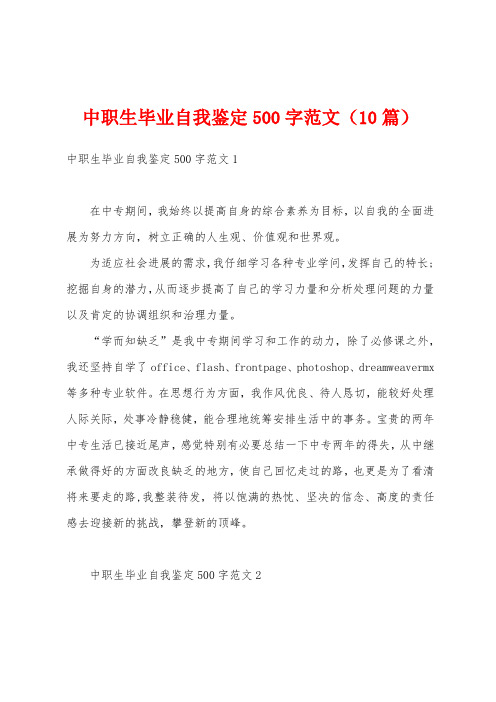 中职生毕业自我鉴定500字范文（10篇）

中职生毕业自我鉴定500字范文1

在中专期间，我始终以提高自身的综合素养为目标，以自我的全面进展为努力方向，树立正确的人生观、价值观和世界观。

为适应社会进展的需求，我仔细学习各种专业学问，发挥自己的特长；挖掘自身的潜力，从而逐步提高了自己的学习力量和分析处理问题的力量以及肯定的协调组织和治理力量。

“学而知缺乏”是我中专期间学习和工作的动力，除了必修课之外，我还坚持自学了office、flash、frontpage、photoshop、dreamweavermx等多种专业软件。在思想行为方面，我作风优良、待人恳切，能较好处理人际关际，处事冷静稳健，能合理地统筹安排生活中的事务。宝贵的两年中专生活已接近尾声，感觉特别有必要总结一下中专两年的得失，从中继承做得好的方面改良缺乏的地方，使自己回忆走过的路，也更是为了看清将来要走的路，我整装待发，将以饱满的热忱、坚决的信念、高度的责任感去迎接新的挑战，攀登新的顶峰。

中职生毕业自我鉴定500字范文2